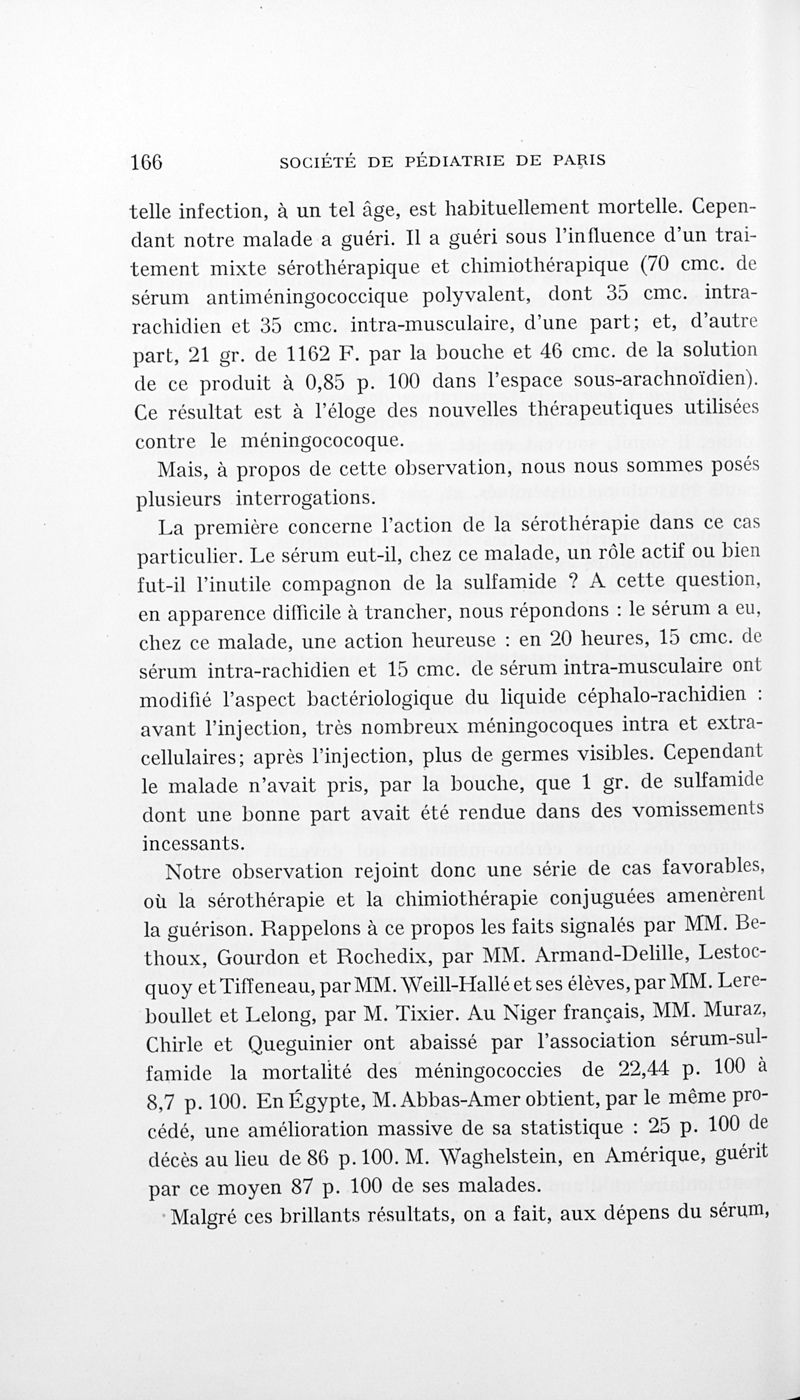 166 SOCIÉTÉ DE PÉDIATRIE DE PARIS

telle infection, à un tel âge, est habituellement mortelle. Cependant notre malade a guéri. Il a guéri sous l'influence d'un traitement mixte sérothérapique et chimiothérapique (70 cmc. de sérum antiméningococcique polyvalent, dont 35 cmc. intra-rachidien et 35 cmc. intra-musculaire, d'une part; et, d'autre part, 21 gr. de 1162 F. par la bouche et 46 cmc. de la solution de ce produit à 0,85 p. 100 dans l'espace sous-arachnoïdien). Ce résultat est à l'éloge des nouvelles thérapeutiques utilisées contre le méningococoque.

Mais, à propos de cette observation, nous nous sommes posés plusieurs interrogations.

La première concerne l'action de la sérothérapie dans ce cas particulier. Le sérum eut-il, chez ce malade, un rôle actif ou bien fut-il l'inutile compagnon de la sulfamide ? A cette question, en apparence difficile à trancher, nous répondons : le sérum a eu, chez ce malade, une action heureuse : en 20 heures, 15 cmc. de sérum intra-rachidien et 15 cmc. de sérum intra-musculaire ont modifié l'aspect bactériologique du liquide céphalo-rachidien : avant l'injection, très nombreux méningocoques intra et extra-cellulaires; après l'injection, plus de germes visibles. Cependant le malade n'avait pris, par la bouche, que 1 gr. de sulfamide dont une bonne part avait été rendue dans des vomissements incessants.

Notre observation rejoint donc une série de cas favorables, où la sérothérapie et la chimiothérapie conjuguées amenèrent la guérison. Rappelons à ce propos les faits signalés par MM. Bethoux, Gourdon et Rochedix, par MM. Armand-Delille, Lestocquoy et Tiffeneau, par MM. Weill-Hallé et ses élèves, par MM. Lereboullet et Lelong, par M. Tixier. Au Niger français, MM. Muraz, Chirle et Queguinier ont abaissé par l'association sérum-sulfamide la mortalité des méningococcies de 22,44 p. 100 à 8,7 p. 100. En Égypte, M. Abbas-Amer obtient, par le même procédé, une amélioration massive de sa statistique : 25 p. 100 de décès au lieu de 86 p. 100. M. Waghelstein, en Amérique, guérit par ce moyen 87 p. 100 de ses malades.

Malgré ces brillants résultats, on a fait, aux dépens du sérum,